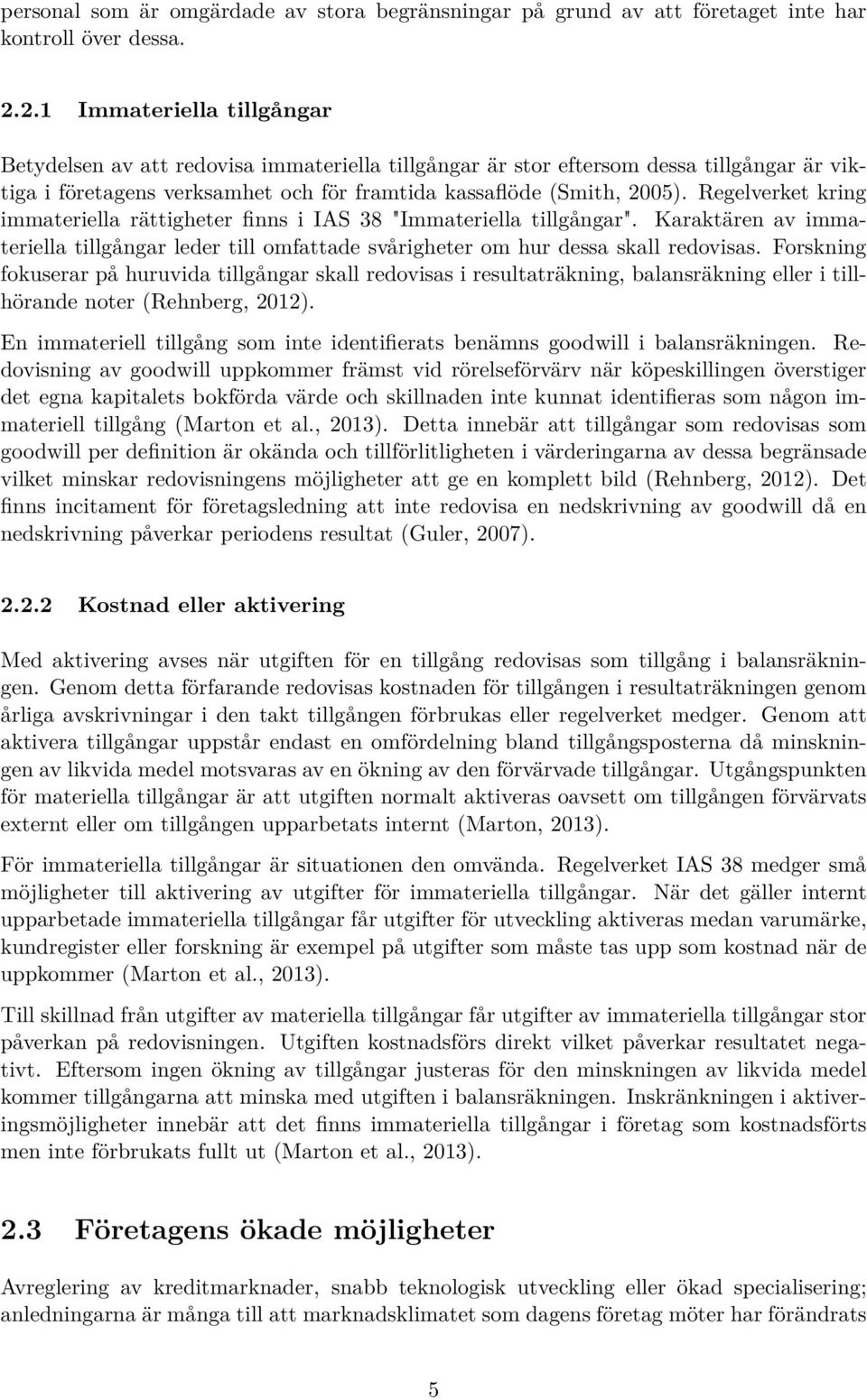 personal som är omgärdade av stora begränsningar på grund av att företaget inte har kontroll över dessa.

2.2.1 Immateriella tillgångar

Betydelsen av att redovisa immateriella tillgångar är stor eftersom dessa tillgångar är viktiga i företagens verksamhet och för framtida kassaflöde (Smith, 2005). Regelverket kring immateriella rättigheter finns i IAS 38 "Immateriella tillgångar". Karaktären av immateriella tillgångar leder till omfattade svårigheter om hur dessa skall redovisas. Forskning fokuserar på huruvida tillgångar skall redovisas i resultaträkning, balansräkning eller i tillhörande noter (Rehnberg, 2012).

En immateriell tillgång som inte identifierats benämns goodwill i balansräkningen. Redovisning av goodwill uppkommer främst vid rörelseförvärv när köpeskillingen överstiger det egna kapitalets bokförda värde och skillnaden inte kunnat identifieras som någon immateriell tillgång (Marton et al., 2013). Detta innebär att tillgångar som redovisas som goodwill per definition är okända och tillförlitligheten i värderingarna av dessa begränsade vilket minskar redovisningens möjligheter att ge en komplett bild (Rehnberg, 2012). Det finns incitament för företagsledning att inte redovisa en nedskrivning av goodwill då en nedskrivning påverkar periodens resultat (Guler, 2007).

2.2.2 Kostnad eller aktivering

Med aktivering avses när utgiften för en tillgång redovisas som tillgång i balansräkningen. Genom detta förfarande redovisas kostnaden för tillgången i resultaträkningen genom årliga avskrivningar i den takt tillgången förbrukas eller regelverket medger. Genom att aktivera tillgångar uppstår endast en omfördelning bland tillgångsposterna då minskningen av likvida medel motsvaras av en ökning av den förvärvade tillgångar. Utgångspunkten för materiella tillgångar är att utgiften normalt aktiveras oavsett om tillgången förvärvats externt eller om tillgången upparbetats internt (Marton, 2013).

För immateriella tillgångar är situationen den omvända. Regelverket IAS 38 medger små möjligheter till aktivering av utgifter för immateriella tillgångar. När det gäller internt upparbetade immateriella tillgångar får utgifter för utveckling aktiveras medan varumärke, kundregister eller forskning är exempel på utgifter som måste tas upp som kostnad när de uppkommer (Marton et al., 2013).

Till skillnad från utgifter av materiella tillgångar får utgifter av immateriella tillgångar stor påverkan på redovisningen. Utgiften kostnadsförs direkt vilket påverkar resultatet negativt. Eftersom ingen ökning av tillgångar justeras för den minskningen av likvida medel kommer tillgångarna att minska med utgiften i balansräkningen. Inskränkningen i aktiveringsmöjligheter innebär att det finns immateriella tillgångar i företag som kostnadsförts men inte förbrukats fullt ut (Marton et al., 2013).

2.3 Företagens ökade möjligheter

Avreglering av kreditmarknader, snabb teknologisk utveckling eller ökad specialisering; anledningarna är många till att marknadsklimatet som dagens företag möter har förändrats

5